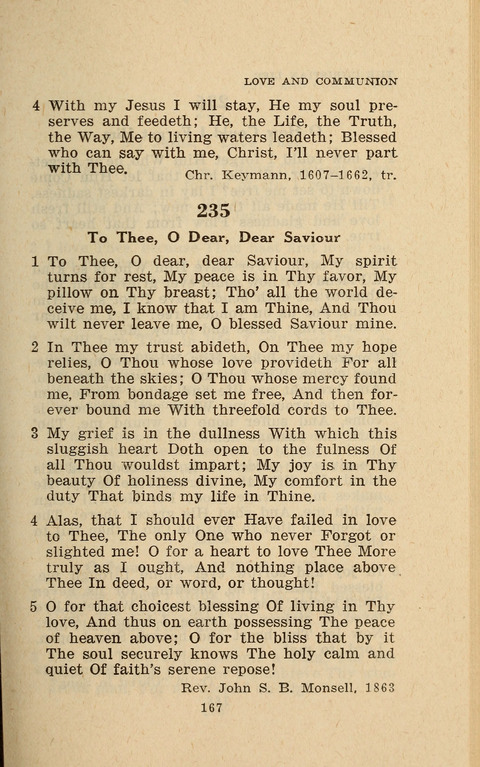 LOVE AND COMMUNION

4 With my Jesus I will stay, He my soul preserves and feedeth; He, the Life, the Truth, the Way, Me to living waters leadeth; Blessed who can say with me, Christ, I'll never part with Thee.
Chr. Keymann, 1607–1662, tr.

235

To Thee, O Dear, Dear Saviour

1 To Thee, O dear, dear Saviour, My spirit turns for rest, My peace is in Thy favor, My pillow on Thy breast; Tho' all the world deceive me, I know that I am Thine, And Thou wilt never leave me, O blessed Saviour mine.

2 In Thee my trust abideth, On Thee my hope relies, O Thou whose love provideth For all beneath the skies; O Thou whose mercy found me, From bondage set me free, And then forever bound me With threefold cords to Thee.

3 My grief is in the dullness With which this sluggish heart Doth open to the fulness Of all Thou wouldst impart; My joy is in Thy beauty Of holiness divine, My comfort in the duty That binds my life in Thine.

4 Alas, that I should ever Have failed in love to Thee, The only One who never Forgot or slighted me! O for a heart to love Thee More truly as I ought, And nothing place above Thee In deed, or word, or thought!

5 O for that choicest blessing Of living in Thy love, And thus on earth possessing The peace of heaven above; O for the bliss that by it The soul securely knows The holy calm and quiet Of faith's serene repose!
Rev. John S. B. Monsell, 1863

167